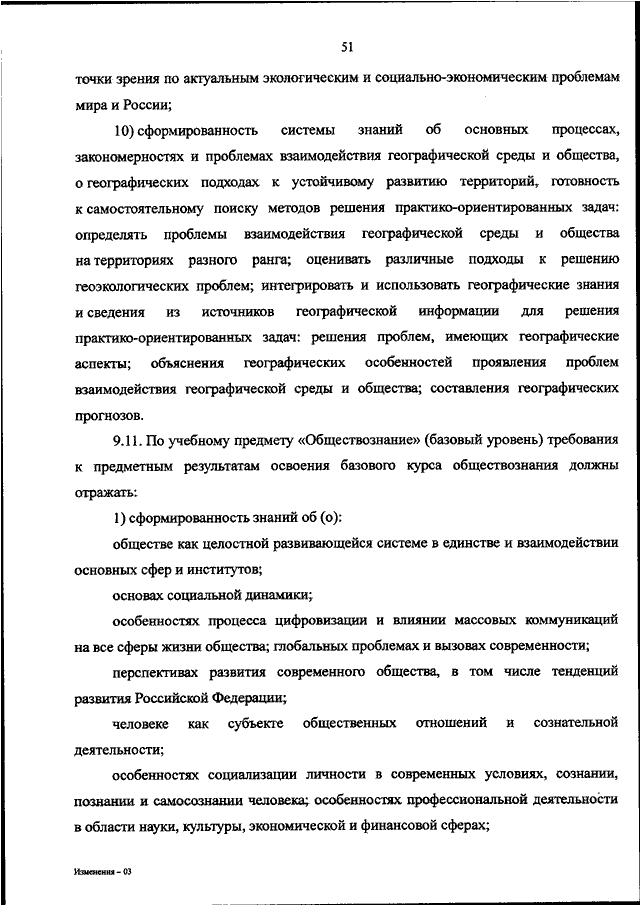 51

точки зрения по актуальным экологическим и социально-экономическим проблемам мира и России;

10) сформированность системы знаний об основных процессах, закономерностях и проблемах взаимодействия географической среды и общества, о географических подходах к устойчивому развитию территорий, готовность к самостоятельному поиску методов решения практико-ориентированных задач: определять проблемы взаимодействия географической среды и общества на территориях разного ранга; оценивать различные подходы к решению геоэкологических проблем; интегрировать и использовать географические знания и сведения из источников географической информации для решения практико-ориентированных задач: решения проблем, имеющих географические аспекты; объяснения географических особенностей проявления проблем взаимодействия географической среды и общества; составления географических прогнозов.

9.11. По учебному предмету «Обществознание» (базовый уровень) требования к предметным результатам освоения базового курса обществознания должны отражать:

1) сформированность знаний об (о):

обществе как целостной развивающейся системе в единстве и взаимодействии основных сфер и институтов;

основах социальной динамики;

особенностях процесса цифровизации и влиянии массовых коммуникаций на все сферы жизни общества; глобальных проблемах и вызовах современности;

перспективах развития современного общества, в том числе тенденций развития Российской Федерации;

человеке как субъекте общественных отношений и сознательной деятельности;

особенностях социализации личности в современных условиях, сознании, познании и самосознании человека; особенностях профессиональной деятельности в области науки, культуры, экономической и финансовой сферах;

Изменения – 03